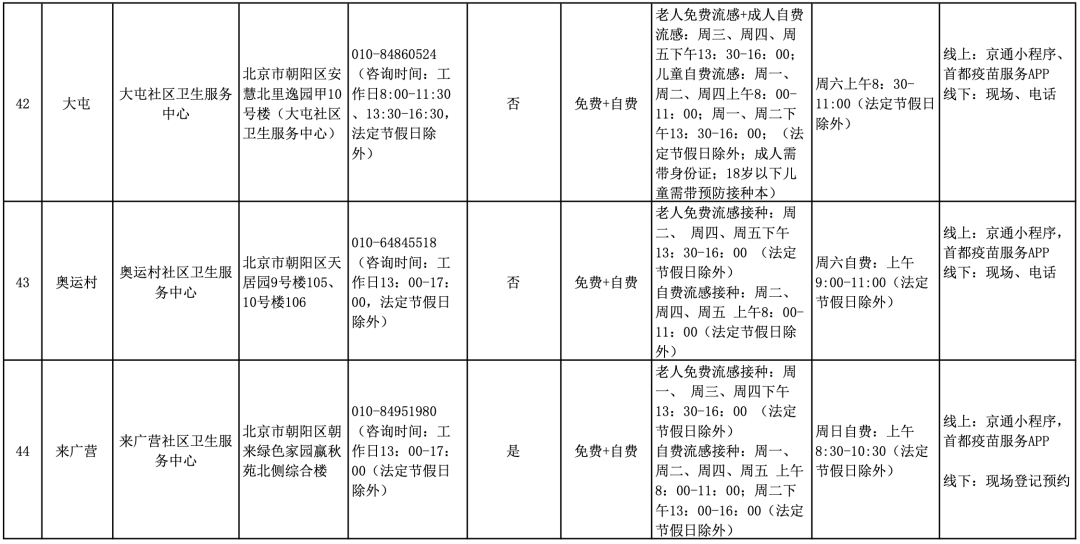 | 42 | 大屯 | 大屯社区卫生服务中心 | 北京市朝阳区安慧北里逸园甲10号楼（大屯社区卫生服务中心） | 010-84860524（咨询时间：工作日8:00-11:30、13:30-16:30，法定节假日除外） | 否 | 免费+自费 | 老人免费流感+成人自费流感：周三、周四、周五下午13：30-16：00；儿童自费流感：周一、周二、周四上午8：00-11：00；周一、周二下午13：30-16：00；（法定节假日除外；成人需带身份证；18岁以下儿童需带预防接种本） | 周六上午8：30-11:00（法定节假日除外） | 线上：京通小程序、首都疫苗服务APP 线下：现场、电话 |
|---|---|---|---|---|---|---|---|---|---|
| 43 | 奥运村 | 奥运村社区卫生服务中心 | 北京市朝阳区天居园9号楼105、10号楼106 | 010-64845518（咨询时间：工作日13：00-17：00，法定节假日除外） | 否 | 免费+自费 | 老人免费流感接种：周二、 周四、周五下午13：30-16：00 （法定节假日除外） 自费流感接种：周二、周四、周五 上午8：00-11：00（法定节假日除外） | 周六自费：上午9:00-11:00（法定节假日除外） | 线上：京通小程序，首都疫苗服务APP 线下：现场、电话 |
| 44 | 来广营 | 来广营社区卫生服务中心 | 北京市朝阳区朝来绿色家园赢秋苑北侧综合楼 | 010-84951980（咨询时间：工作日13：00-17：00（法定节假日除外） | 是 | 免费+自费 | 老人免费流感接种：周一、 周三、周四下午13：30-16：00 （法定节假日除外） 自费流感接种：周一、周二、周四、周五 上午8：00-11：00；周二下午13：00-16：00（法定节假日除外） | 周日自费：上午8:30-10:30（法定节假日除外） | 线上：京通小程序，首都疫苗服务APP 线下：现场登记预约 |